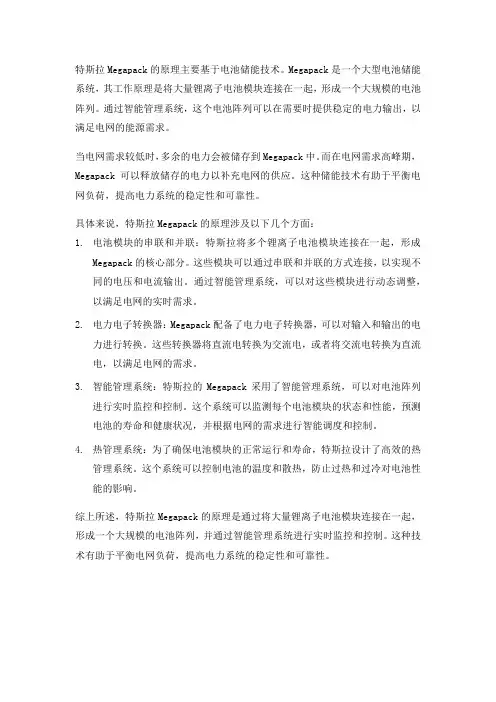 特斯拉 Megapack 的原理主要基于电池储能技术。Megapack 是一个大型电池储能系统，其工作原理是将大量锂离子电池模块连接在一起，形成一个大规模的电池阵列。通过智能管理系统，这个电池阵列可以在需要时提供稳定的电力输出，以满足电网的能源需求。

当电网需求较低时，多余的电力会被储存到 Megapack 中。而在电网需求高峰期，Megapack 可以释放储存的电力以补充电网的供应。这种储能技术有助于平衡电网负荷，提高电力系统的稳定性和可靠性。

具体来说，特斯拉 Megapack 的原理涉及以下几个方面：

1. 电池模块的串联和并联：特斯拉将多个锂离子电池模块连接在一起，形成 Megapack 的核心部分。这些模块可以通过串联和并联的方式连接，以实现不同的电压和电流输出。通过智能管理系统，可以对这些模块进行动态调整，以满足电网的实时需求。

2. 电力电子转换器：Megapack 配备了电力电子转换器，可以对输入和输出的电力进行转换。这些转换器将直流电转换为交流电，或者将交流电转换为直流电，以满足电网的需求。

3. 智能管理系统：特斯拉的 Megapack 采用了智能管理系统，可以对电池阵列进行实时监控和控制。这个系统可以监测每个电池模块的状态和性能，预测电池的寿命和健康状况，并根据电网的需求进行智能调度和控制。

4. 热管理系统：为了确保电池模块的正常运行和寿命，特斯拉设计了高效的热管理系统。这个系统可以控制电池的温度和散热，防止过热和过冷对电池性能的影响。

综上所述，特斯拉 Megapack 的原理是通过将大量锂离子电池模块连接在一起，形成一个大规模的电池阵列，并通过智能管理系统进行实时监控和控制。这种技术有助于平衡电网负荷，提高电力系统的稳定性和可靠性。